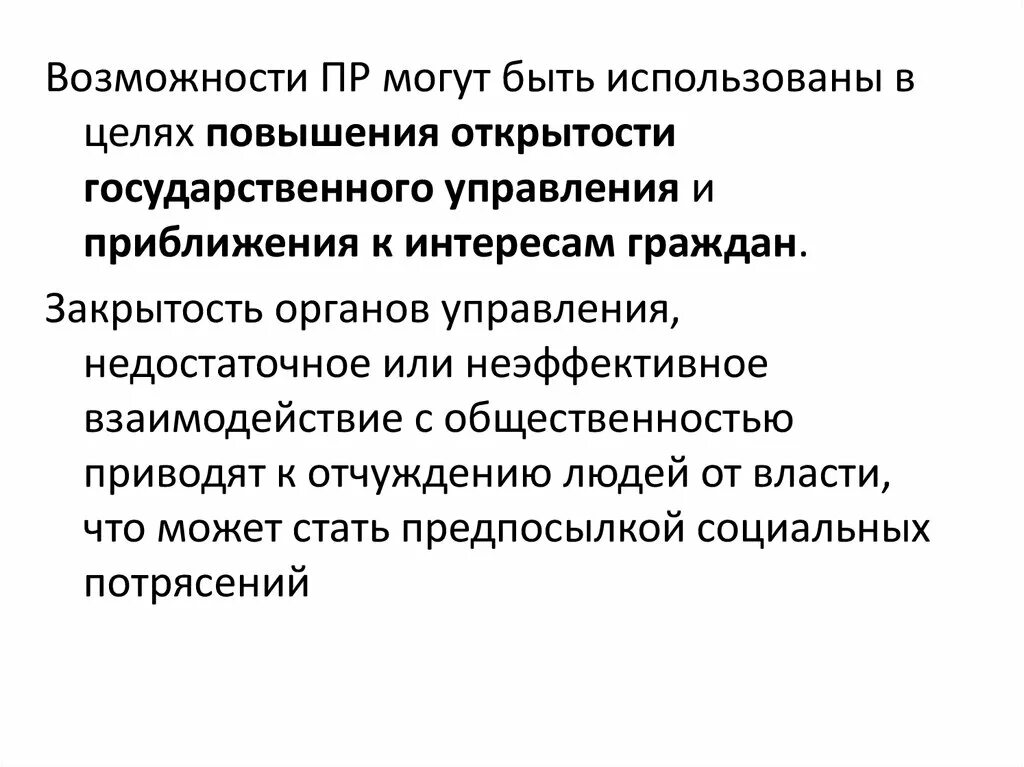 Возможности ПР могут быть использованы в целях повышения открытости государственного управления и приближения к интересам граждан.

Закрытость органов управления, недостаточное или неэффективное взаимодействие с общественностью приводят к отчуждению людей от власти, что может стать предпосылкой социальных потрясений